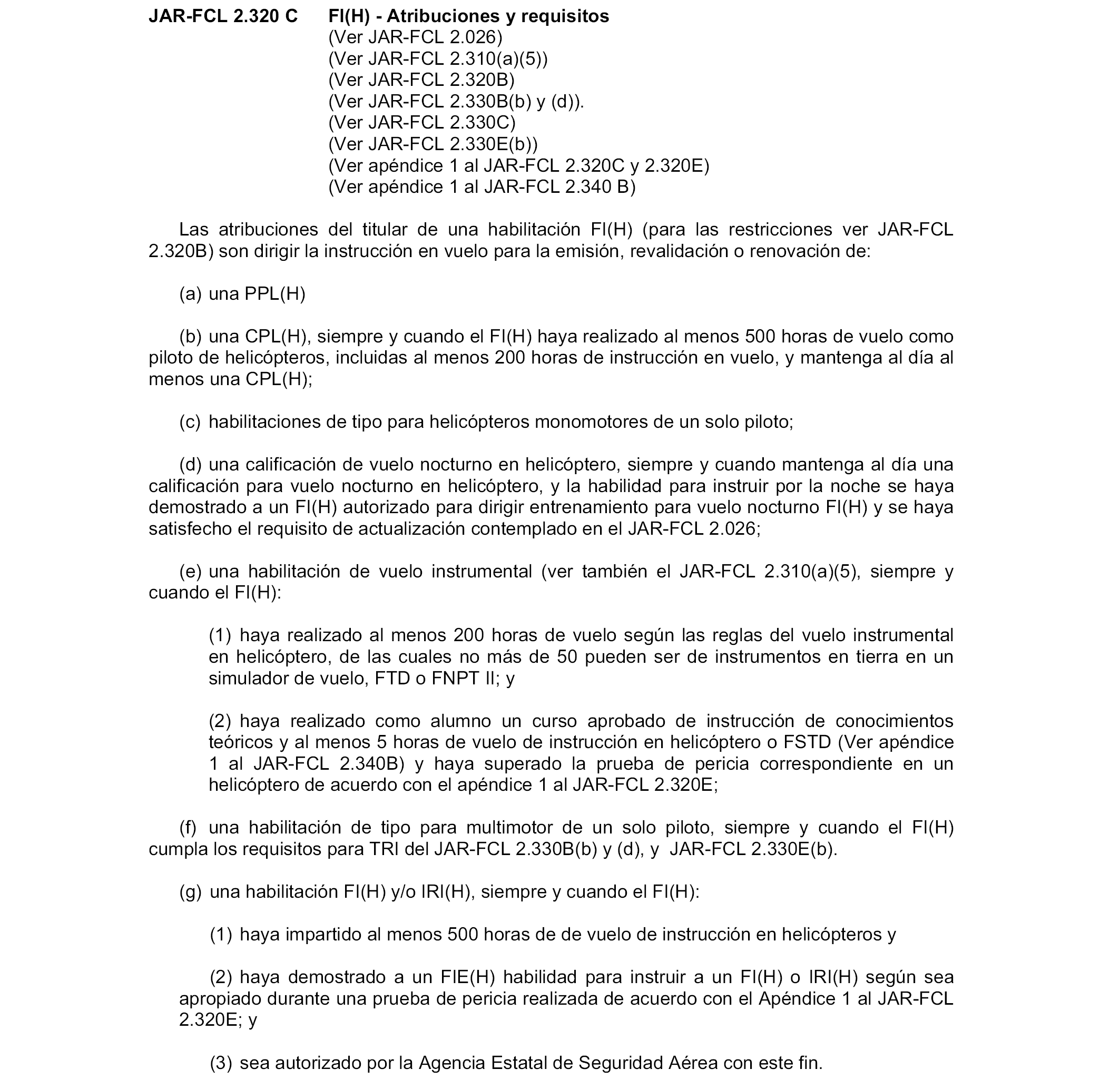 JAR-FCL 2.320 C FI(H) - Atribuciones y requisitos
(Ver JAR-FCL 2.026)
(Ver JAR-FCL 2.310(a)(5))
(Ver JAR-FCL 2.320B)
(Ver JAR-FCL 2.330B(b) y (d)).
(Ver JAR-FCL 2.330C)
(Ver JAR-FCL 2.330E(b))
(Ver apéndice 1 al JAR-FCL 2.320C y 2.320E)
(Ver apéndice 1 al JAR-FCL 2.340 B)

Las atribuciones del titular de una habilitación FI(H) (para las restricciones ver JAR-FCL 2.320B) son dirigir la instrucción en vuelo para la emisión, revalidación o renovación de:

(a) una PPL(H)

(b) una CPL(H), siempre y cuando el FI(H) haya realizado al menos 500 horas de vuelo como piloto de helicópteros, incluidas al menos 200 horas de instrucción en vuelo, y mantenga al día al menos una CPL(H);

(c) habilitaciones de tipo para helicópteros monomotores de un solo piloto;

(d) una calificación de vuelo nocturno en helicóptero, siempre y cuando mantenga al día una calificación para vuelo nocturno en helicóptero, y la habilidad para instruir por la noche se haya demostrado a un FI(H) autorizado para dirigir entrenamiento para vuelo nocturno FI(H) y se haya satisfecho el requisito de actualización contemplado en el JAR-FCL 2.026;

(e) una habilitación de vuelo instrumental (ver también el JAR-FCL 2.310(a)(5), siempre y cuando el FI(H):

(1) haya realizado al menos 200 horas de vuelo según las reglas del vuelo instrumental en helicóptero, de las cuales no más de 50 pueden ser de instrumentos en tierra en un simulador de vuelo, FTD o FNPT II; y

(2) haya realizado como alumno un curso aprobado de instrucción de conocimientos teóricos y al menos 5 horas de vuelo de instrucción en helicóptero o FSTD (Ver apéndice 1 al JAR-FCL 2.340B) y haya superado la prueba de pericia correspondiente en un helicóptero de acuerdo con el apéndice 1 al JAR-FCL 2.320E;

(f) una habilitación de tipo para multimotor de un solo piloto, siempre y cuando el FI(H) cumpla los requisitos para TRI del JAR-FCL 2.330B(b) y (d), y JAR-FCL 2.330E(b).

(g) una habilitación FI(H) y/o IRI(H), siempre y cuando el FI(H):

(1) haya impartido al menos 500 horas de de vuelo de instrucción en helicópteros y

(2) haya demostrado a un FIE(H) habilidad para instruir a un FI(H) o IRI(H) según sea apropiado durante una prueba de pericia realizada de acuerdo con el Apéndice 1 al JAR-FCL 2.320E; y

(3) sea autorizado por la Agencia Estatal de Seguridad Aérea con este fin.